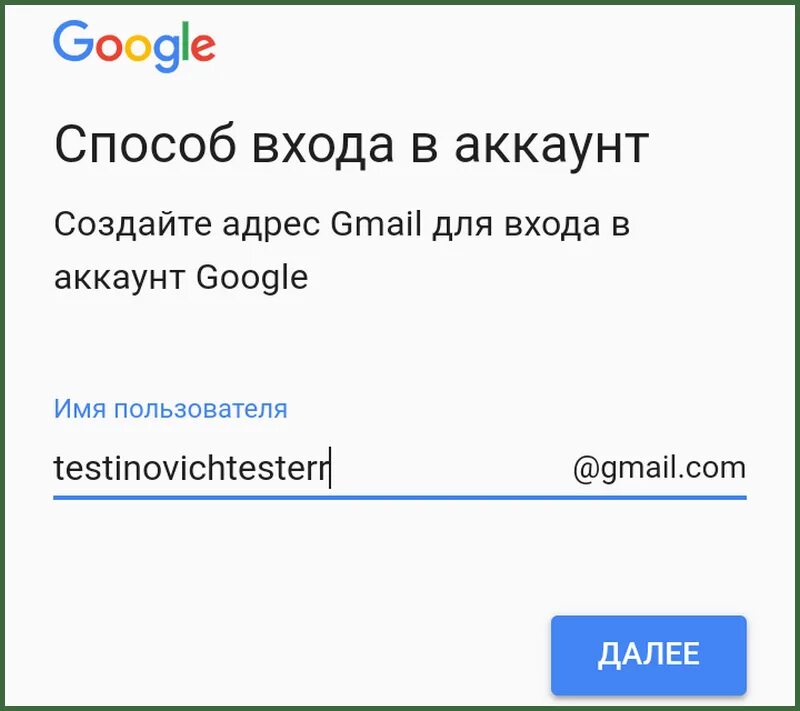 Google

Способ входа в аккаунт

Создайте адрес Gmail для входа в аккаунт Google

Имя пользователя

testinovichtesterr

@gmail.com

ДАЛЕЕ